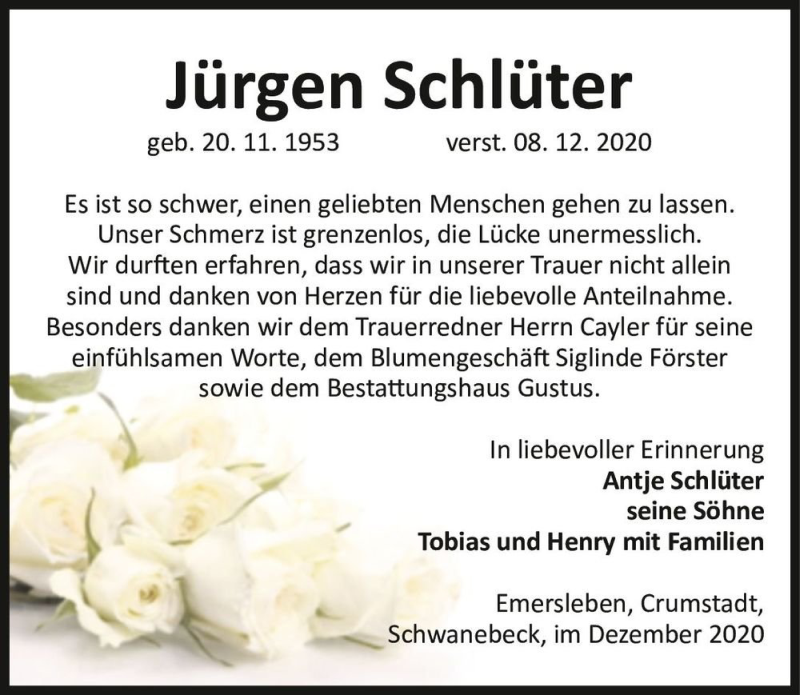 Jürgen Schlüter

geb. 20. 11. 1953 verst. 08. 12. 2020

Es ist so schwer, einen geliebten Menschen gehen zu lassen. Unser Schmerz ist grenzenlos, die Lücke unermesslich. Wir durften erfahren, dass wir in unserer Trauer nicht allein sind und danken von Herzen für die liebevolle Anteilnahme. Besonders danken wir dem Trauerredner Herrn Cayler für seine einfühlsamen Worte, dem Blumengeschäft Siglinde Förster sowie dem Bestattungshaus Gustus.

In liebevoller Erinnerung
Antje Schlüter
seine Söhne
Tobias und Henry mit Familien

Emersleben, Crumstadt,
Schwanebeck, im Dezember 2020